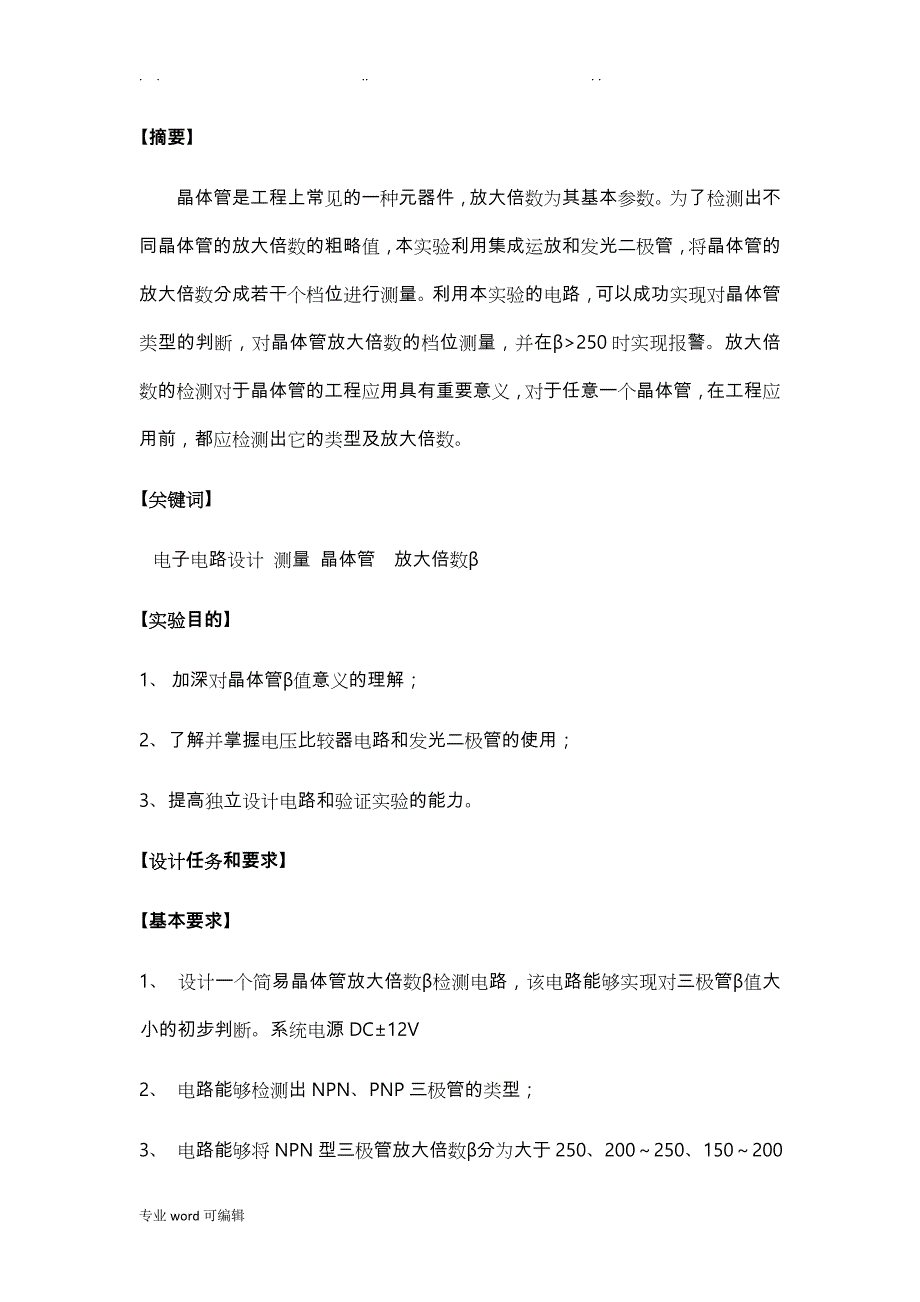 . .                    ..                    . .

【摘要】

晶体管是工程上常见的一种元器件，放大倍数为其基本参数。为了检测出不同晶体管的放大倍数的粗略值，本实验利用集成运放和发光二极管，将晶体管的放大倍数分成若干个档位进行测量。利用本实验的电路，可以成功实现对晶体管类型的判断，对晶体管放大倍数的档位测量，并在β>250 时实现报警。放大倍数的检测对于晶体管的工程应用具有重要意义，对于任意一个晶体管，在工程应用前，都应检测出它的类型及放大倍数。

【关键词】

电子电路设计  测量  晶体管   放大倍数β

【实验目的】

1、 加深对晶体管β值意义的理解；

2、了解并掌握电压比较器电路和发光二极管的使用；

3、提高独立设计电路和验证实验的能力。

【设计任务和要求】

【基本要求】

1、 设计一个简易晶体管放大倍数β检测电路，该电路能够实现对三极管β值大小的初步判断。系统电源 DC±12V

2、 电路能够检测出 NPN、PNP 三极管的类型；

3、 电路能够将 NPN 型三极管放大倍数β分为大于 250、200～250、150～200

专业 word 可编辑